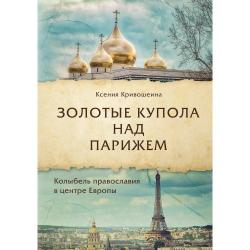 Ксения Кривошеина

ЗОЛОТЫЕ КУПОЛА НАД ПАРИЖЕМ

Колыбель православия в центре Европы